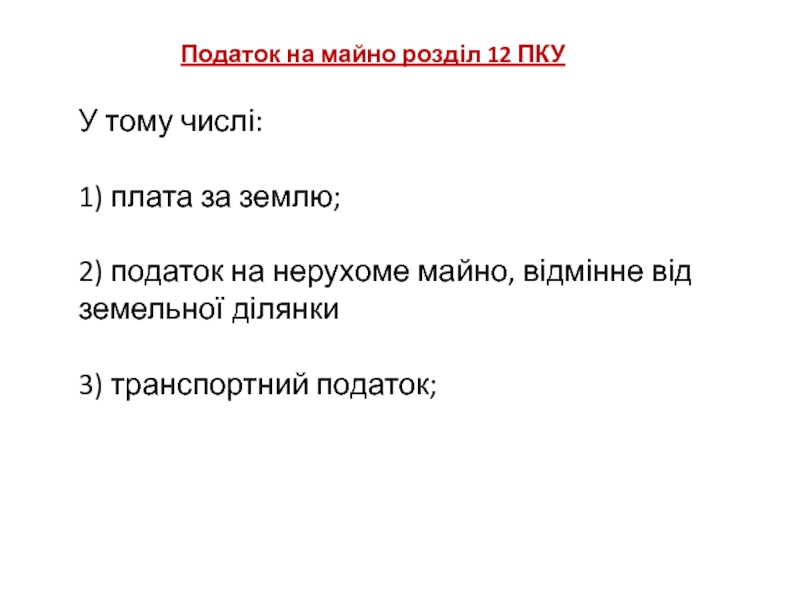 Податок на майно розділ 12 ПКУ

У тому числі:

1) плата за землю;

2) податок на нерухоме майно, відмінне від земельної ділянки

3) транспортний податок;